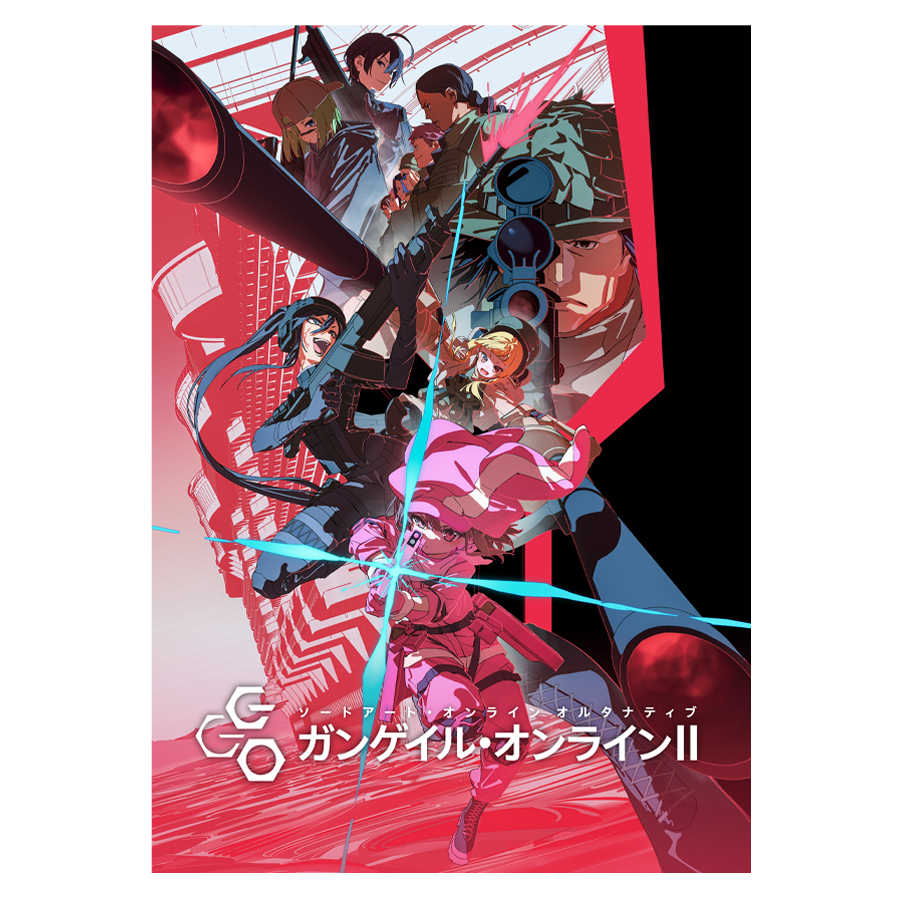 ソードアート・オンライン オルタナティブ
ガンゲイル・オンラインII